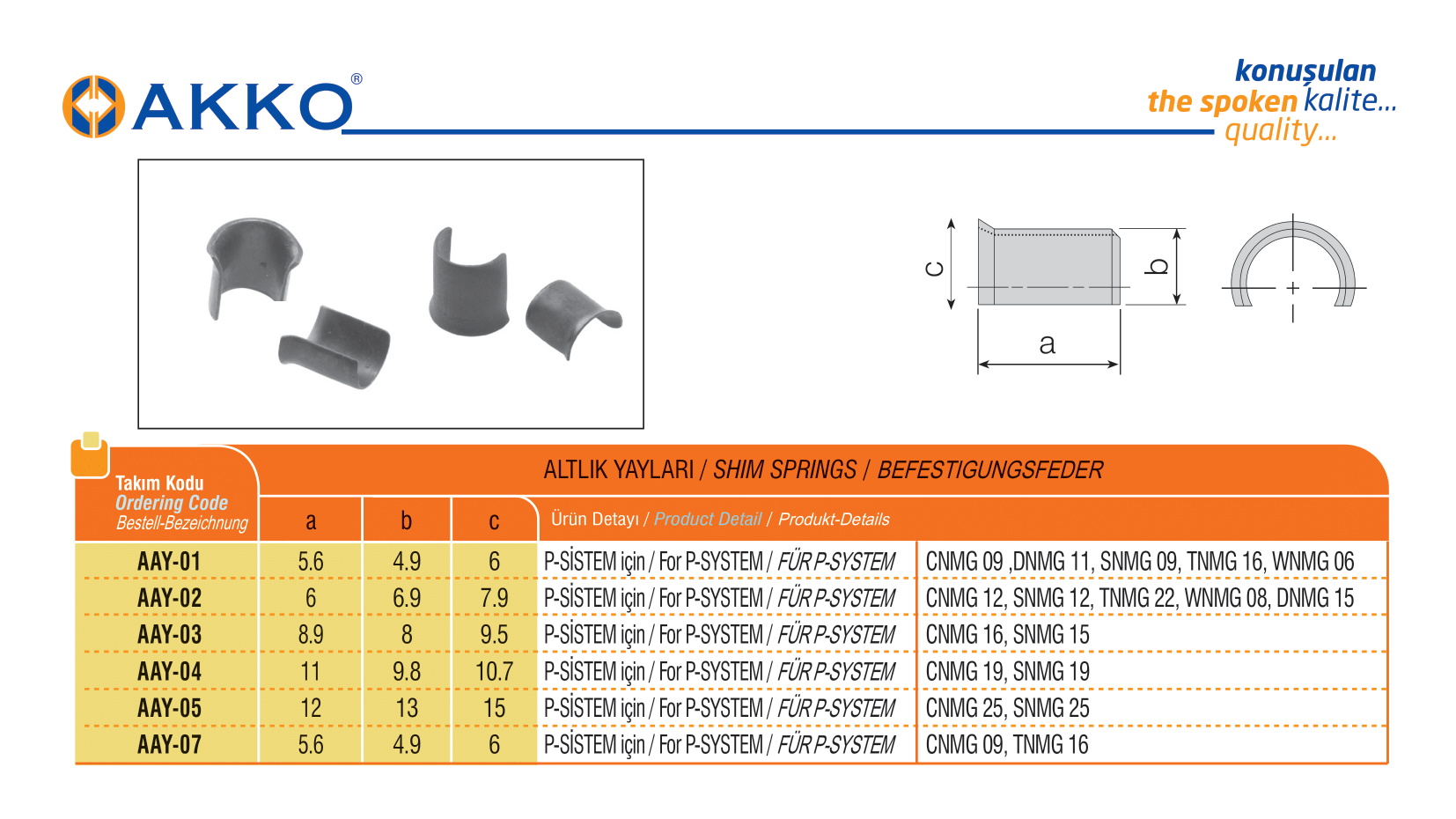 AKKO®

konuşulan kalite...
the spoken quality...

c
b
a

ALTLIK YAYLARI / SHIM SPRINGS / BEFESTIGUNGSFEDER

| Takım Kodu Ordering Code Bestell-Bezeichnung | a | b | c | Ürün Detayı / Product Detail / Produkt-Details | |
|---|---|---|---|---|---|
| AAY-01 | 5.6 | 4.9 | 6 | P-SİSTEM için / For P-SYSTEM / FÜR P-SYSTEM | CNMG 09 ,DNMG 11, SNMG 09, TNMG 16, WNMG 06 |
| AAY-02 | 6 | 6.9 | 7.9 | P-SİSTEM için / For P-SYSTEM / FÜR P-SYSTEM | CNMG 12, SNMG 12, TNMG 22, WNMG 08, DNMG 15 |
| AAY-03 | 8.9 | 8 | 9.5 | P-SİSTEM için / For P-SYSTEM / FÜR P-SYSTEM | CNMG 16, SNMG 15 |
| AAY-04 | 11 | 9.8 | 10.7 | P-SİSTEM için / For P-SYSTEM / FÜR P-SYSTEM | CNMG 19, SNMG 19 |
| AAY-05 | 12 | 13 | 15 | P-SİSTEM için / For P-SYSTEM / FÜR P-SYSTEM | CNMG 25, SNMG 25 |
| AAY-07 | 5.6 | 4.9 | 6 | P-SİSTEM için / For P-SYSTEM / FÜR P-SYSTEM | CNMG 09, TNMG 16 |